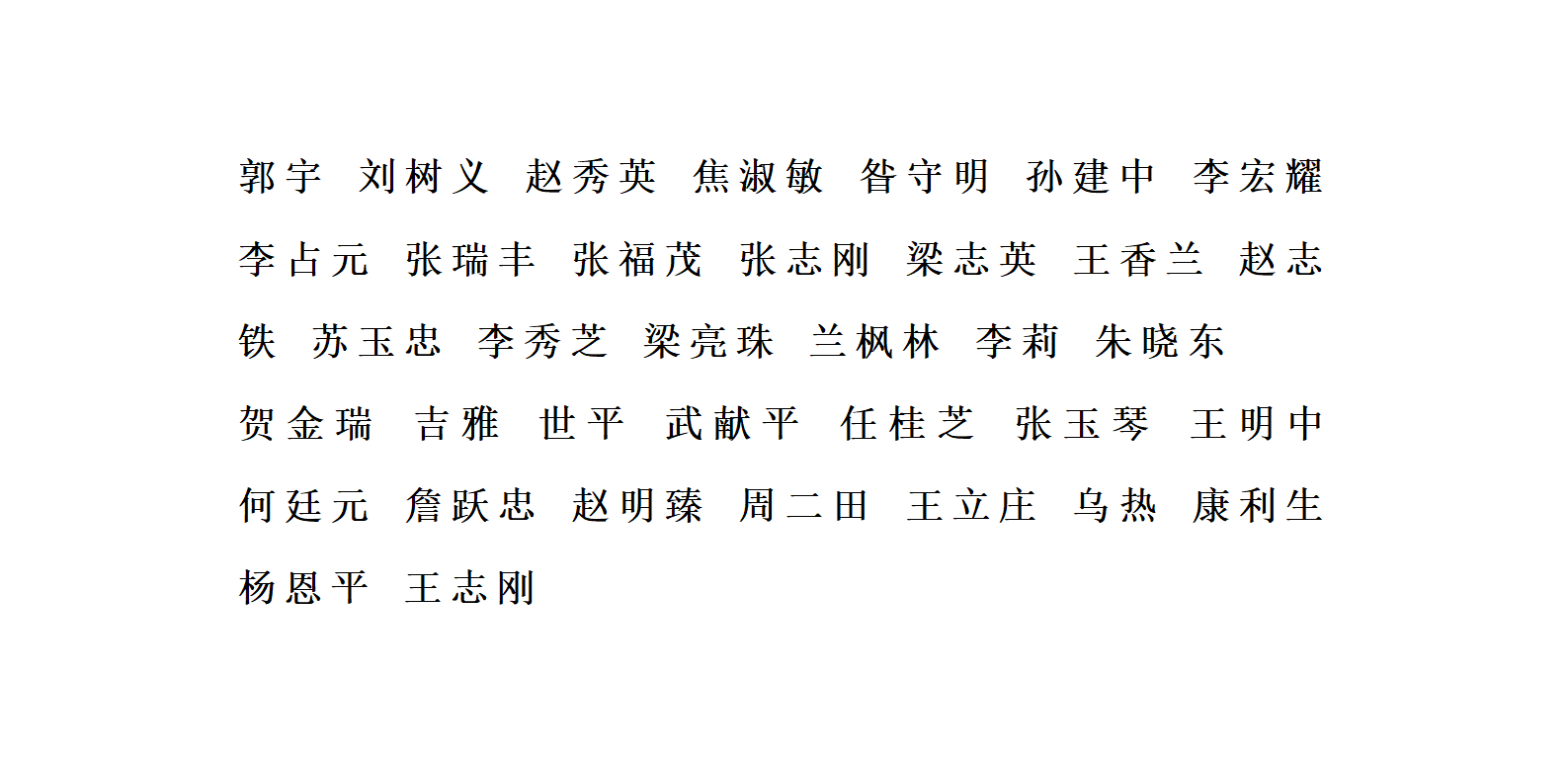 郭宇 刘树义 赵秀英 焦淑敏 昝守明 孙建中 李宏耀 李占元 张瑞丰 张福茂 张志刚 梁志英 王香兰 赵志铁 苏玉忠 李秀芝 梁亮珠 兰枫林 李莉 朱晓东

贺金瑞 吉雅 世平 武献平 任桂芝 张玉琴 王明中 何廷元 詹跃忠 赵明臻 周二田 王立庄 乌热 康利生 杨恩平 王志刚